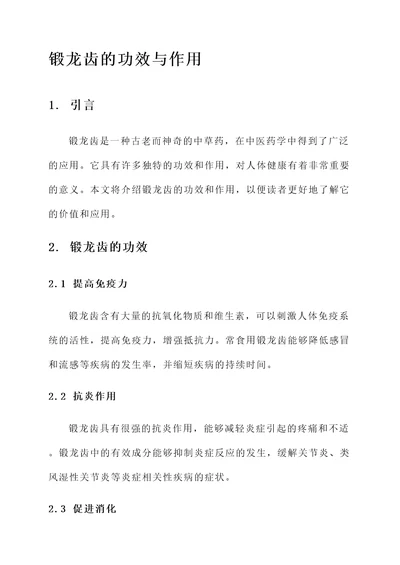 锻龙齿的功效与作用

1. 引言

锻龙齿是一种古老而神奇的中草药，在中医药学中得到了广泛的应用。它具有许多独特的功效和作用，对人体健康有着非常重要的意义。本文将介绍锻龙齿的功效和作用，以便读者更好地了解它的价值和应用。

2. 锻龙齿的功效

2.1 提高免疫力

锻龙齿含有大量的抗氧化物质和维生素，可以刺激人体免疫系统的活性，提高免疫力，增强抵抗力。常食用锻龙齿能够降低感冒和流感等疾病的发生率，并缩短疾病的持续时间。

2.2 抗炎作用

锻龙齿具有很强的抗炎作用，能够减轻炎症引起的疼痛和不适。锻龙齿中的有效成分能够抑制炎症反应的发生，缓解关节炎、类风湿性关节炎等炎症相关性疾病的症状。

2.3 促进消化